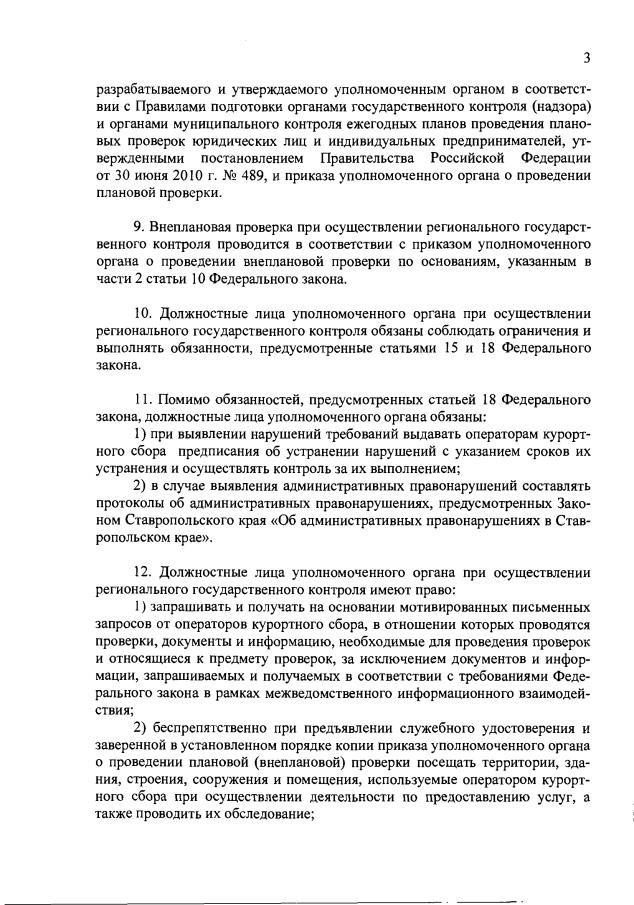 3

разрабатываемого и утверждаемого уполномоченным органом в соответствии с Правилами подготовки органами государственного контроля (надзора) и органами муниципального контроля ежегодных планов проведения плановых проверок юридических лиц и индивидуальных предпринимателей, утвержденными постановлением Правительства Российской Федерации от 30 июня 2010 г. № 489, и приказа уполномоченного органа о проведении плановой проверки.

9. Внеплановая проверка при осуществлении регионального государственного контроля проводится в соответствии с приказом уполномоченного органа о проведении внеплановой проверки по основаниям, указанным в части 2 статьи 10 Федерального закона.

10. Должностные лица уполномоченного органа при осуществлении регионального государственного контроля обязаны соблюдать ограничения и выполнять обязанности, предусмотренные статьями 15 и 18 Федерального закона.

11. Помимо обязанностей, предусмотренных статьей 18 Федерального закона, должностные лица уполномоченного органа обязаны:

1) при выявлении нарушений требований выдавать операторам курортного сбора предписания об устранении нарушений с указанием сроков их устранения и осуществлять контроль за их выполнением;

2) в случае выявления административных правонарушений составлять протоколы об административных правонарушениях, предусмотренных Законом Ставропольского края «Об административных правонарушениях в Ставропольском крае».

12. Должностные лица уполномоченного органа при осуществлении регионального государственного контроля имеют право:

1) запрашивать и получать на основании мотивированных письменных запросов от операторов курортного сбора, в отношении которых проводятся проверки, документы и информацию, необходимые для проведения проверок и относящиеся к предмету проверок, за исключением документов и информации, запрашиваемых и получаемых в соответствии с требованиями Федерального закона в рамках межведомственного информационного взаимодействия;

2) беспрепятственно при предъявлении служебного удостоверения и заверенной в установленном порядке копии приказа уполномоченного органа о проведении плановой (внеплановой) проверки посещать территории, здания, строения, сооружения и помещения, используемые оператором курортного сбора при осуществлении деятельности по предоставлению услуг, а также проводить их обследование;